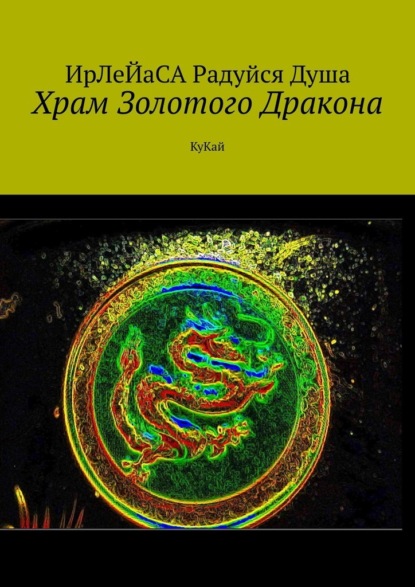 ИрЛеЙаСА Радуйся Душа
Храм Золотого Дракона

КуКай